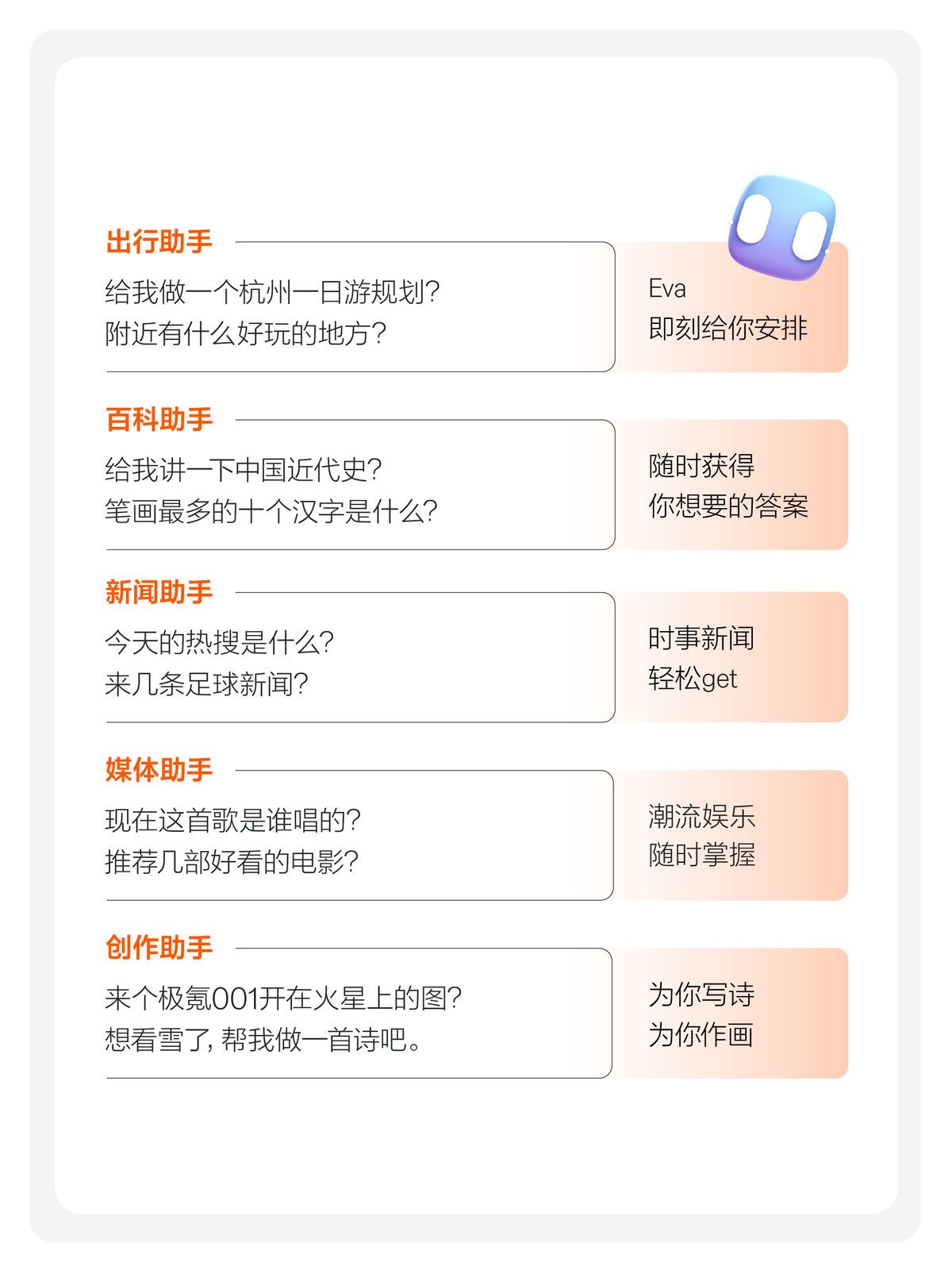 出行助手

给我做一个杭州一日游规划?
附近有什么好玩的地方?

Eva
即刻给你安排

百科助手

给我讲一下中国近代史?
笔画最多的十个汉字是什么?

随时获得
你想要的答案

新闻助手

今天的热搜是什么?
来几条足球新闻?

时事新闻
轻松get

媒体助手

现在这首歌是谁唱的?
推荐几部好看的电影?

潮流娱乐
随时掌握

创作助手

来个极氪001开在火星上的图?
想看雪了, 帮我做一首诗吧。

为你写诗
为你作画